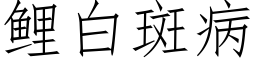 鲤白斑病